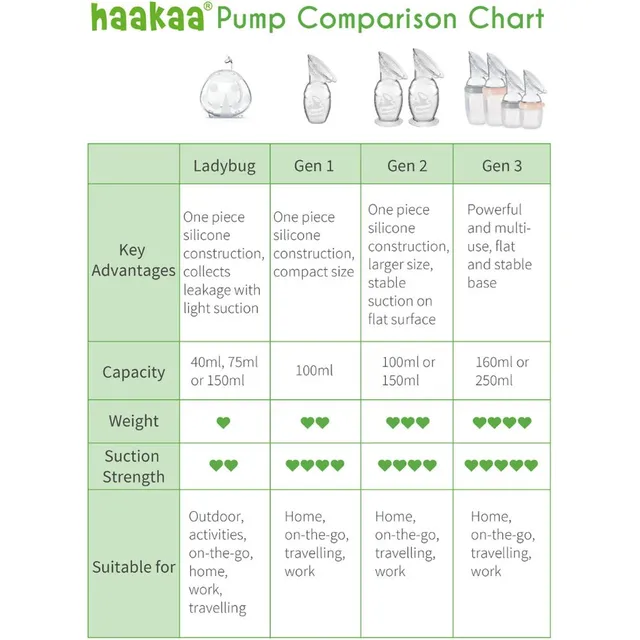 haakaa® Pump Comparison Chart

| | Ladybug | Gen 1 | Gen 2 | Gen 3 |
|---|---|---|---|---|
| Key Advantages | One piece silicone construction, collects leakage with light suction | One piece silicone construction, compact size | One piece silicone construction, larger size, stable suction on flat surface | Powerful and multi-use, flat and stable base |
| Capacity | 40ml, 75ml or 150ml | 100ml | 100ml or 150ml | 160ml or 250ml |
| Weight | ♥ | ♥♥ | ♥♥♥ | ♥♥♥♥ |
| Suction Strength | ♥♥ | ♥♥♥♥ | ♥♥♥♥ | ♥♥♥♥♥ |
| Suitable for | Outdoor, activities, on-the-go, home, work, travelling | Home, on-the-go, travelling, work | Home, on-the-go, travelling, work | Home, on-the-go, travelling, work |